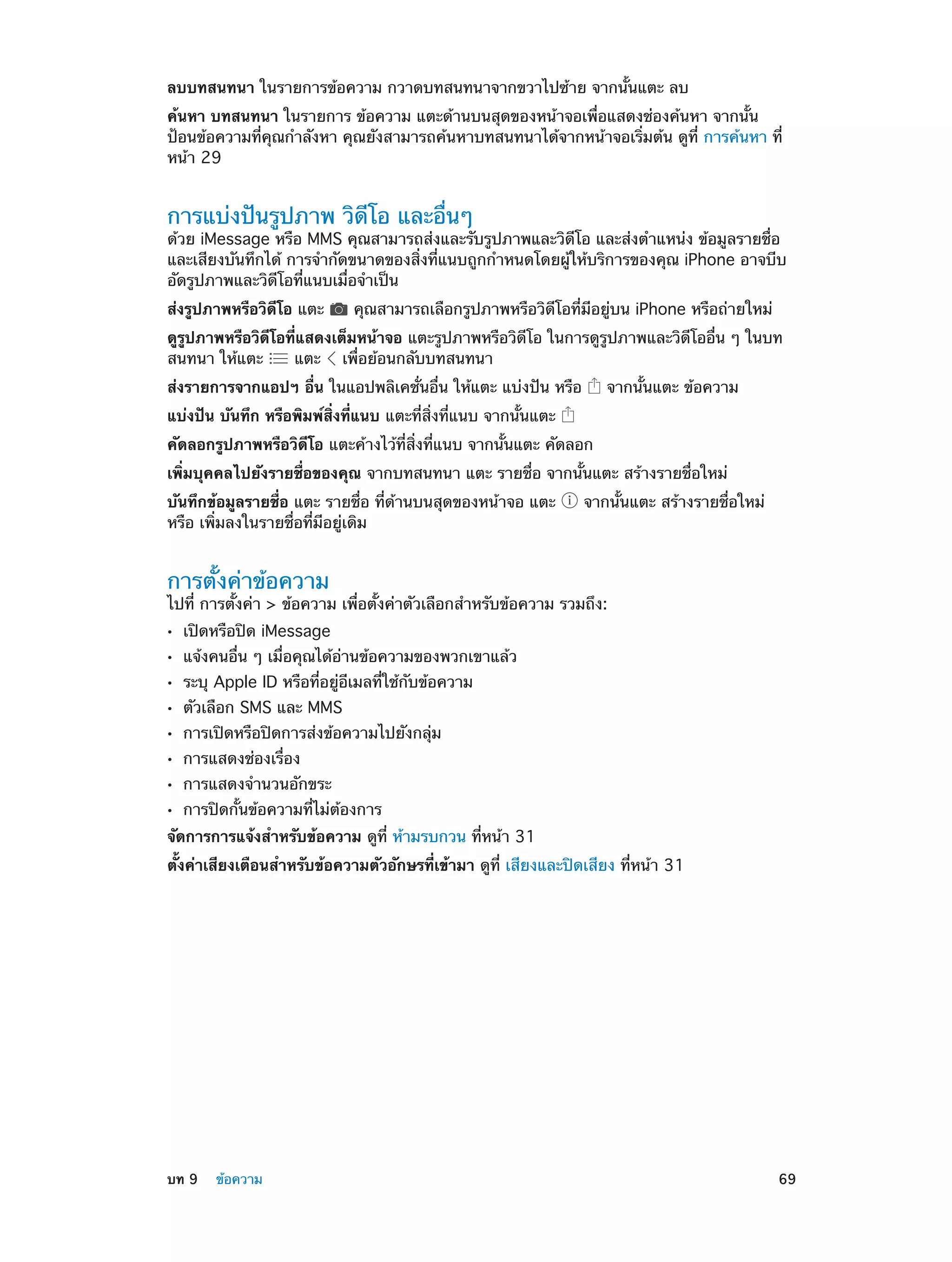 ลบบทสนทนา ในรายการข้อความ กวาดบทสนทนาจากขวาไปซ้าย จากนั้นแตะ ลบ

ค้นหา บทสนทนา ในรายการ ข้อความ แตะด้านบนสุดของหน้าจอเพื่อแสดงช่องค้นหา จากนั้นป้อนข้อความที่คุณกำลังหา คุณยังสามารถค้นหาบทสนทนาได้จากหน้าจอเริ่มต้น ดูที่ การค้นหา ที่หน้า 29

การแบ่งปันรูปภาพ วิดีโอ และอื่นๆ
ด้วย iMessage หรือ MMS คุณสามารถส่งและรับรูปภาพและวิดีโอ และส่งตำแหน่ง ข้อมูลรายชื่อ และเสียงบันทึกได้ การจำกัดขนาดของสิ่งที่แนบถูกกำหนดโดยผู้ให้บริการของคุณ iPhone อาจบีบอัดรูปภาพและวิดีโอที่แนบเมื่อจำเป็น

ส่งรูปภาพหรือวิดีโอ แตะ คุณสามารถเลือกรูปภาพหรือวิดีโอที่มีอยู่บน iPhone หรือถ่ายใหม่

ดูรูปภาพหรือวิดีโอที่แสดงเต็มหน้าจอ แตะรูปภาพหรือวิดีโอ ในการดูรูปภาพและวิดีโออื่น ๆ ในบทสนทนา ให้แตะ แตะ เพื่อย้อนกลับบทสนทนา

ส่งรายการจากแอปฯ อื่น ในแอปพลิเคชั่นอื่น ให้แตะ แบ่งปัน หรือ จากนั้นแตะ ข้อความ

แบ่งปัน บันทึก หรือพิมพ์สิ่งที่แนบ แตะที่สิ่งที่แนบ จากนั้นแตะ

คัดลอกรูปภาพหรือวิดีโอ แตะค้างไว้ที่สิ่งที่แนบ จากนั้นแตะ คัดลอก

เพิ่มบุคคลไปยังรายชื่อของคุณ จากบทสนทนา แตะ รายชื่อ จากนั้นแตะ สร้างรายชื่อใหม่

บันทึกข้อมูลรายชื่อ แตะ รายชื่อ ที่ด้านบนสุดของหน้าจอ แตะ จากนั้นแตะ สร้างรายชื่อใหม่ หรือ เพิ่มลงในรายชื่อที่มีอยู่เดิม

การตั้งค่าข้อความ
ไปที่ การตั้งค่า > ข้อความ เพื่อตั้งค่าตัวเลือกสำหรับข้อความ รวมถึง:

• เปิดหรือปิด iMessage
• แจ้งคนอื่น ๆ เมื่อคุณได้อ่านข้อความของพวกเขาแล้ว
• ระบุ Apple ID หรือที่อยู่อีเมลที่ใช้กับข้อความ
• ตัวเลือก SMS และ MMS
• การเปิดหรือปิดการส่งข้อความไปยังกลุ่ม
• การแสดงช่องเรื่อง
• การแสดงจำนวนอักขระ
• การปิดกั้นข้อความที่ไม่ต้องการ

จัดการการแจ้งสำหรับข้อความ ดูที่ ห้ามรบกวน ที่หน้า 31

ตั้งค่าเสียงเตือนสำหรับข้อความตัวอักษรที่เข้ามา ดูที่ เสียงและปิดเสียง ที่หน้า 31

บท 9 ข้อความ 69